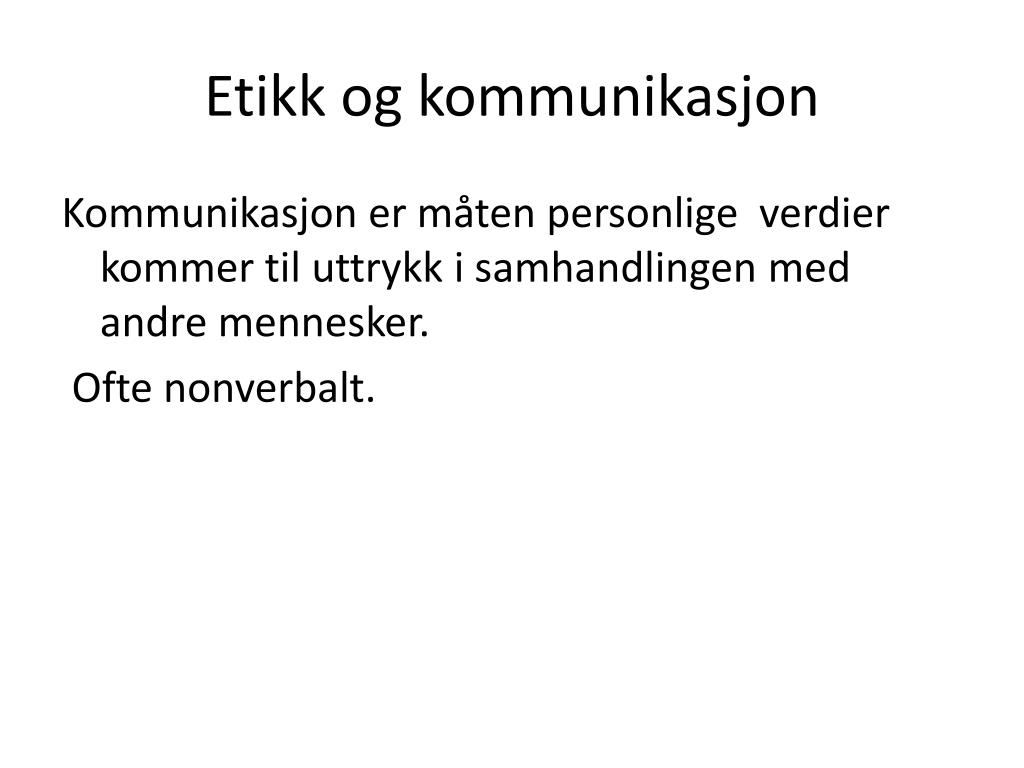 Etikk og kommunikasjon

Kommunikasjon er måten personlige verdier kommer til uttrykk i samhandlingen med andre mennesker.

Ofte nonverbalt.